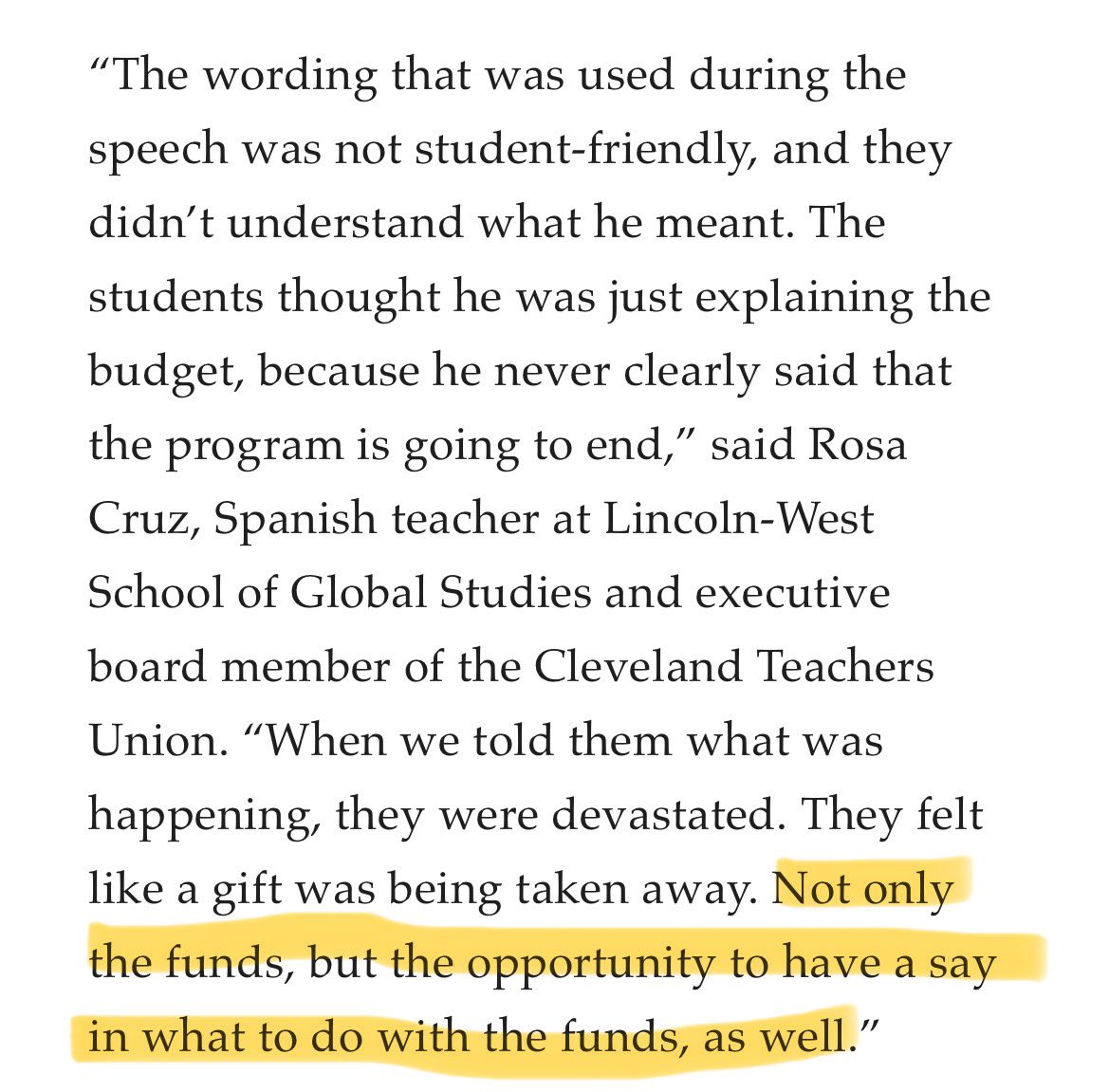 “The wording that was used during the speech was not student-friendly, and they didn’t understand what he meant. The students thought he was just explaining the budget, because he never clearly said that the program is going to end,” said Rosa Cruz, Spanish teacher at Lincoln-West School of Global Studies and executive board member of the Cleveland Teachers Union. “When we told them what was happening, they were devastated. They felt like a gift was being taken away. Not only the funds, but the opportunity to have a say in what to do with the funds, as well.”